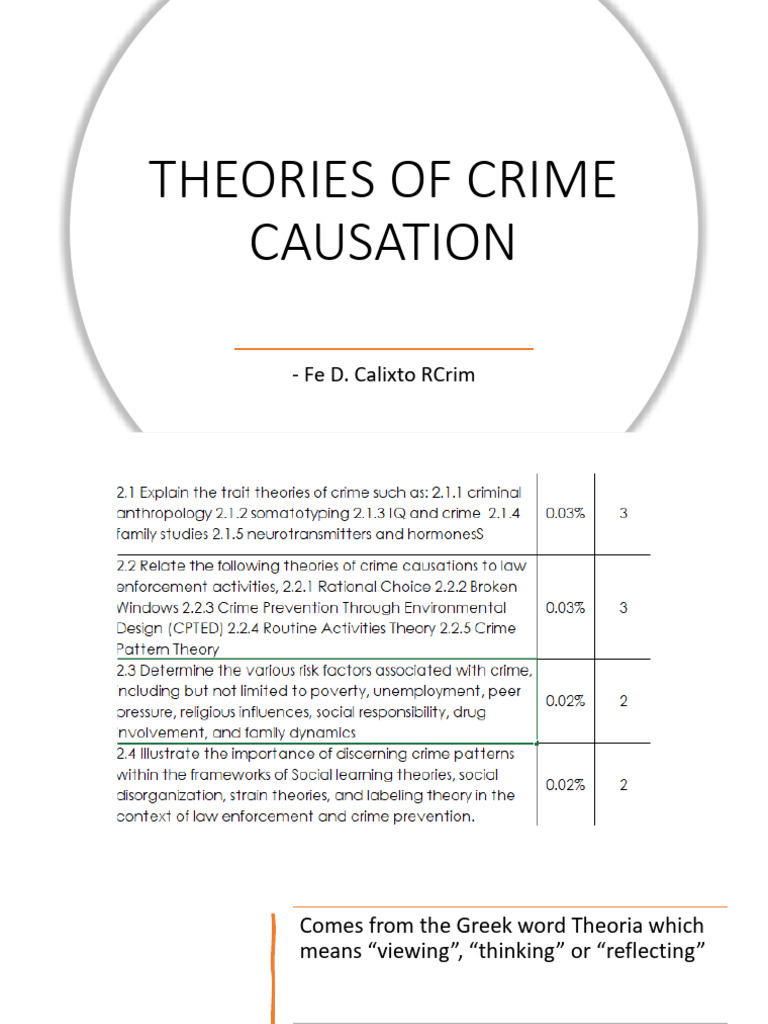 THEORIES OF CRIME CAUSATION

- Fe D. Calixto RCrim

| | | |
|---|---|---|
| 2.1 Explain the trait theories of crime such as: 2.1.1 criminal anthropology 2.1.2 somatotyping 2.1.3 IQ and crime 2.1.4 family studies 2.1.5 neurotransmitters and hormonesS | 0.03% | 3 |
| 2.2 Relate the following theories of crime causations to law enforcement activities, 2.2.1 Rational Choice 2.2.2 Broken Windows 2.2.3 Crime Prevention Through Environmental Design (CPTED) 2.2.4 Routine Activities Theory 2.2.5 Crime Pattern Theory | 0.03% | 3 |
| 2.3 Determine the various risk factors associated with crime, including but not limited to poverty, unemployment, peer pressure, religious influences, social responsibility, drug involvement, and family dynamics | 0.02% | 2 |
| 2.4 Illustrate the importance of discerning crime patterns within the frameworks of Social learning theories, social disorganization, strain theories, and labeling theory in the context of law enforcement and crime prevention. | 0.02% | 2 |

Comes from the Greek word Theoria which means “viewing”, “thinking” or “reflecting”